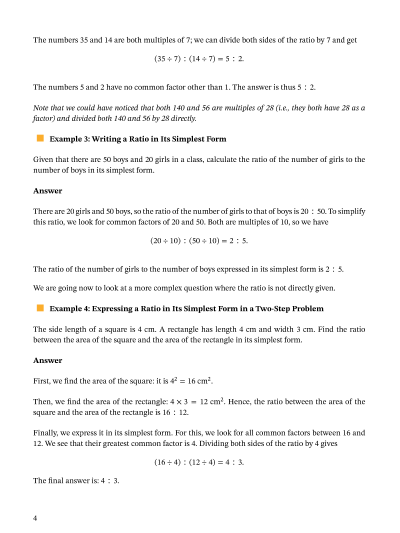 The numbers 35 and 14 are both multiples of 7; we can divide both sides of the ratio by 7 and get

$(35 \div 7) : (14 \div 7) = 5 : 2.$

The numbers 5 and 2 have no common factor other than 1. The answer is thus $5 : 2$.

Note that we could have noticed that both 140 and 56 are multiples of 28 (i.e., they both have 28 as a factor) and divided both 140 and 56 by 28 directly.

Example 3: Writing a Ratio in Its Simplest Form

Given that there are 50 boys and 20 girls in a class, calculate the ratio of the number of girls to the number of boys in its simplest form.

Answer

There are 20 girls and 50 boys, so the ratio of the number of girls to that of boys is $20 : 50$. To simplify this ratio, we look for common factors of 20 and 50. Both are multiples of 10, so we have

$(20 \div 10) : (50 \div 10) = 2 : 5.$

The ratio of the number of girls to the number of boys expressed in its simplest form is $2 : 5$.

We are going now to look at a more complex question where the ratio is not directly given.

Example 4: Expressing a Ratio in Its Simplest Form in a Two-Step Problem

The side length of a square is 4 cm. A rectangle has length 4 cm and width 3 cm. Find the ratio between the area of the square and the area of the rectangle in its simplest form.

Answer

First, we find the area of the square: it is $4^2 = 16$ cm$^2$.

Then, we find the area of the rectangle: $4 \times 3 = 12$ cm$^2$. Hence, the ratio between the area of the square and the area of the rectangle is $16 : 12$.

Finally, we express it in its simplest form. For this, we look for all common factors between 16 and 12. We see that their greatest common factor is 4. Dividing both sides of the ratio by 4 gives

$(16 \div 4) : (12 \div 4) = 4 : 3.$

The final answer is: $4 : 3$.

4